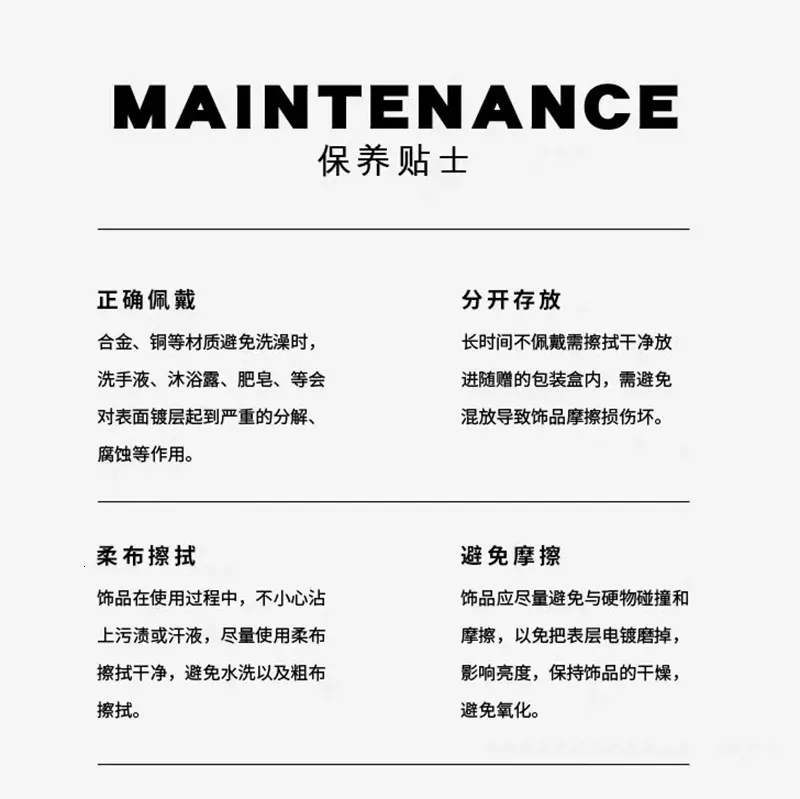 MAINTENANCE
保养贴士

正确佩戴

合金、铜等材质避免洗澡时，洗手液、沐浴露、肥皂、等会对表面镀层起到严重的分解、腐蚀等作用。

分开存放

长时间不佩戴需擦拭干净放进随赠的包装盒内，需避免混放导致饰品摩擦损伤坏。

柔布擦拭

饰品在使用过程中，不小心沾上污渍或汗液，尽量使用柔布擦拭干净，避免水洗以及粗布擦拭。

避免摩擦

饰品应尽量避免与硬物碰撞和摩擦，以免把表层电镀磨掉，影响亮度，保持饰品的干燥，避免氧化。